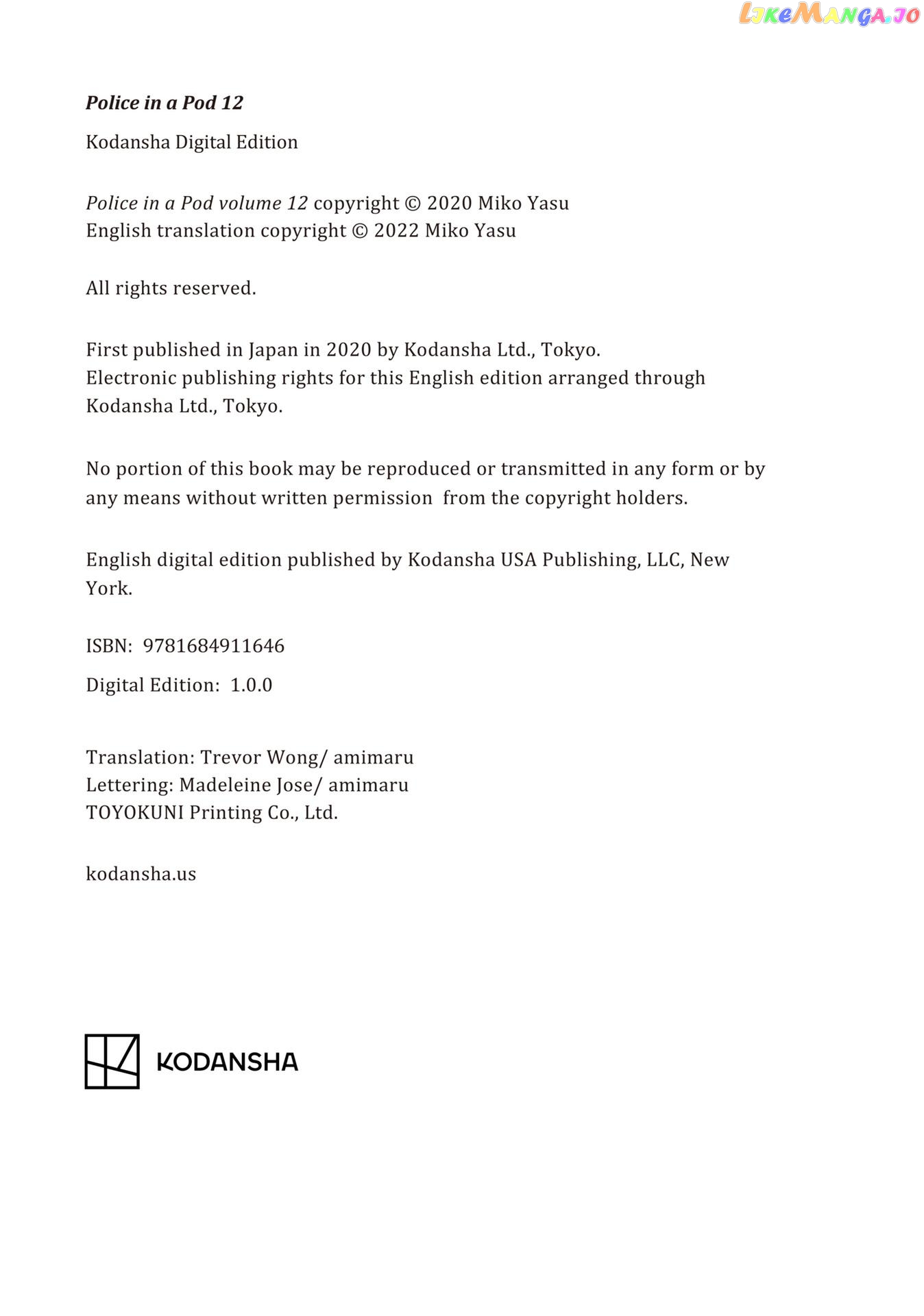 LikeManga.io

Police in a Pod 12

Kodansha Digital Edition

Police in a Pod volume 12 copyright © 2020 Miko Yasu
English translation copyright © 2022 Miko Yasu

All rights reserved.

First published in Japan in 2020 by Kodansha Ltd., Tokyo.
Electronic publishing rights for this English edition arranged through Kodansha Ltd., Tokyo.

No portion of this book may be reproduced or transmitted in any form or by any means without written permission from the copyright holders.

English digital edition published by Kodansha USA Publishing, LLC, New York.

ISBN: 9781684911646

Digital Edition: 1.0.0

Translation: Trevor Wong/ amimaru
Lettering: Madeleine Jose/ amimaru
TOYOKUNI Printing Co., Ltd.

kodansha.us

KODANSHA